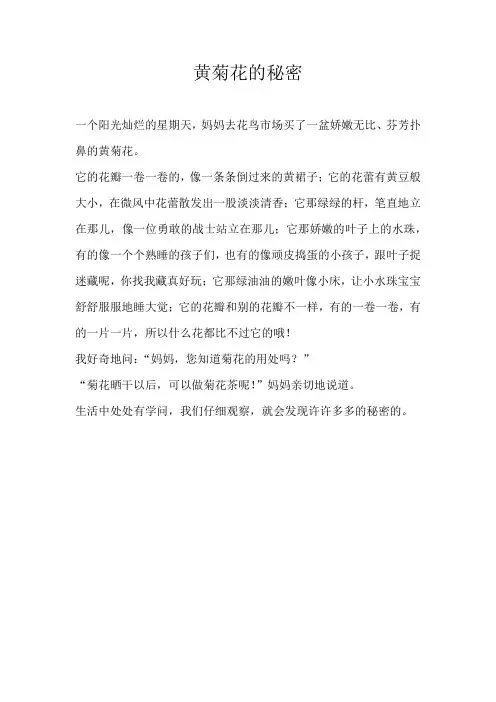 黄菊花的秘密

一个阳光灿烂的星期天，妈妈去花鸟市场买了一盆娇嫩无比、芬芳扑鼻的黄菊花。

它的花瓣一卷一卷的，像一条条倒过来的黄裙子；它的花蕾有黄豆般大小，在微风中花蕾散发出一股淡淡清香；它那绿绿的杆，笔直地立在那儿，像一位勇敢的战士站立在那儿；它那娇嫩的叶子上的水珠，有的像一个个熟睡的孩子们，也有的像顽皮捣蛋的小孩子，跟叶子捉迷藏呢，你找我藏真好玩；它那绿油油的嫩叶像小床，让小水珠宝宝舒舒服服地睡大觉；它的花瓣和别的花瓣不一样，有的一卷一卷，有的一片一片，所以什么花都比不过它的哦！

我好奇地问：“妈妈，您知道菊花的用处吗？”

“菊花晒干以后，可以做菊花茶呢！”妈妈亲切地说道。

生活中处处有学问，我们仔细观察，就会发现许许多多的秘密的。